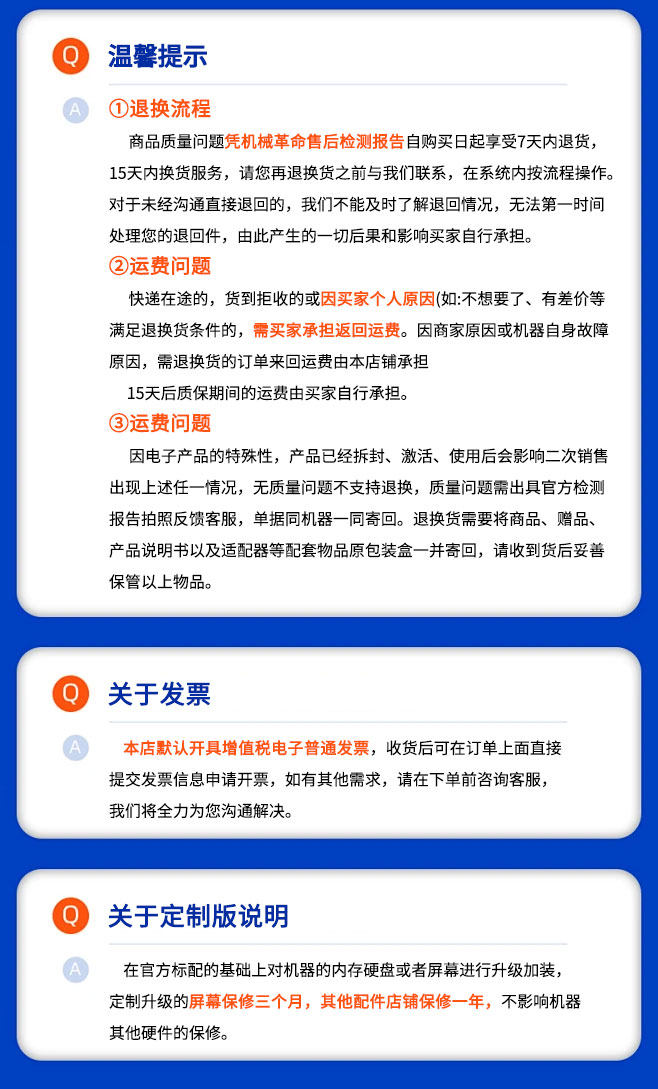 Q 温馨提示

A ①退换流程

商品质量问题凭机械革命售后检测报告自购买日起享受7天内退货，15天内换货服务，请您再退换货之前与我们联系，在系统内按流程操作。对于未经沟通直接退回的，我们不能及时了解退回情况，无法第一时间处理您的退回件，由此产生的一切后果和影响买家自行承担。

②运费问题

快递在途的，货到拒收的或因买家个人原因(如:不想要了、有差价等满足退换货条件的，需买家承担返回运费。因商家原因或机器自身故障原因，需退换货的订单来回运费由本店铺承担

15天后质保期间的运费由买家自行承担。

③运费问题

因电子产品的特殊性，产品已经拆封、激活、使用后会影响二次销售出现上述任一情况，无质量问题不支持退换，质量问题需出具官方检测报告拍照反馈客服，单据同机器一同寄回。退换货需要将商品、赠品、产品说明书以及适配器等配套物品原包装盒一并寄回，请收到货后妥善保管以上物品。

Q 关于发票

A 本店默认开具增值税电子普通发票，收货后可在订单上面直接提交发票信息申请开票，如有其他需求，请在下单前咨询客服，我们将全力为您沟通解决。

Q 关于定制版说明

A 在官方标配的基础上对机器的内存硬盘或者屏幕进行升级加装，定制升级的屏幕保修三个月，其他配件店铺保修一年，不影响机器其他硬件的保修。